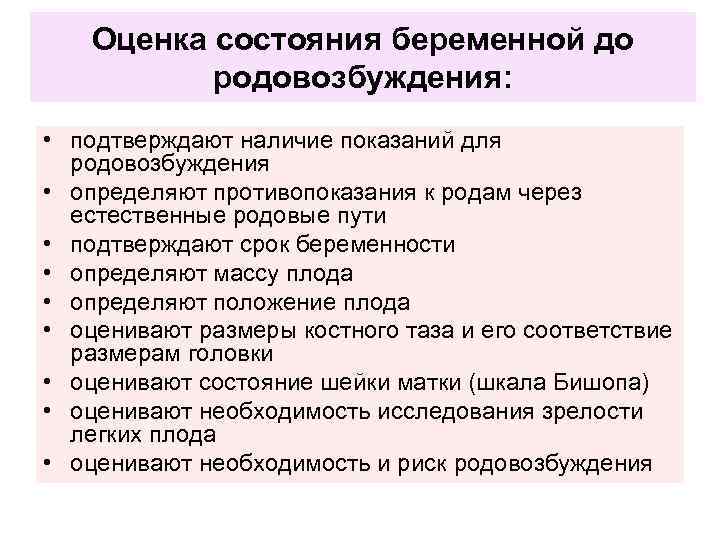 Оценка состояния беременной до родовозбуждения:

• подтверждают наличие показаний для родовозбуждения
• определяют противопоказания к родам через естественные родовые пути
• подтверждают срок беременности
• определяют массу плода
• определяют положение плода
• оценивают размеры костного таза и его соответствие размерам головки
• оценивают состояние шейки матки (шкала Бишопа)
• оценивают необходимость исследования зрелости легких плода
• оценивают необходимость и риск родовозбуждения